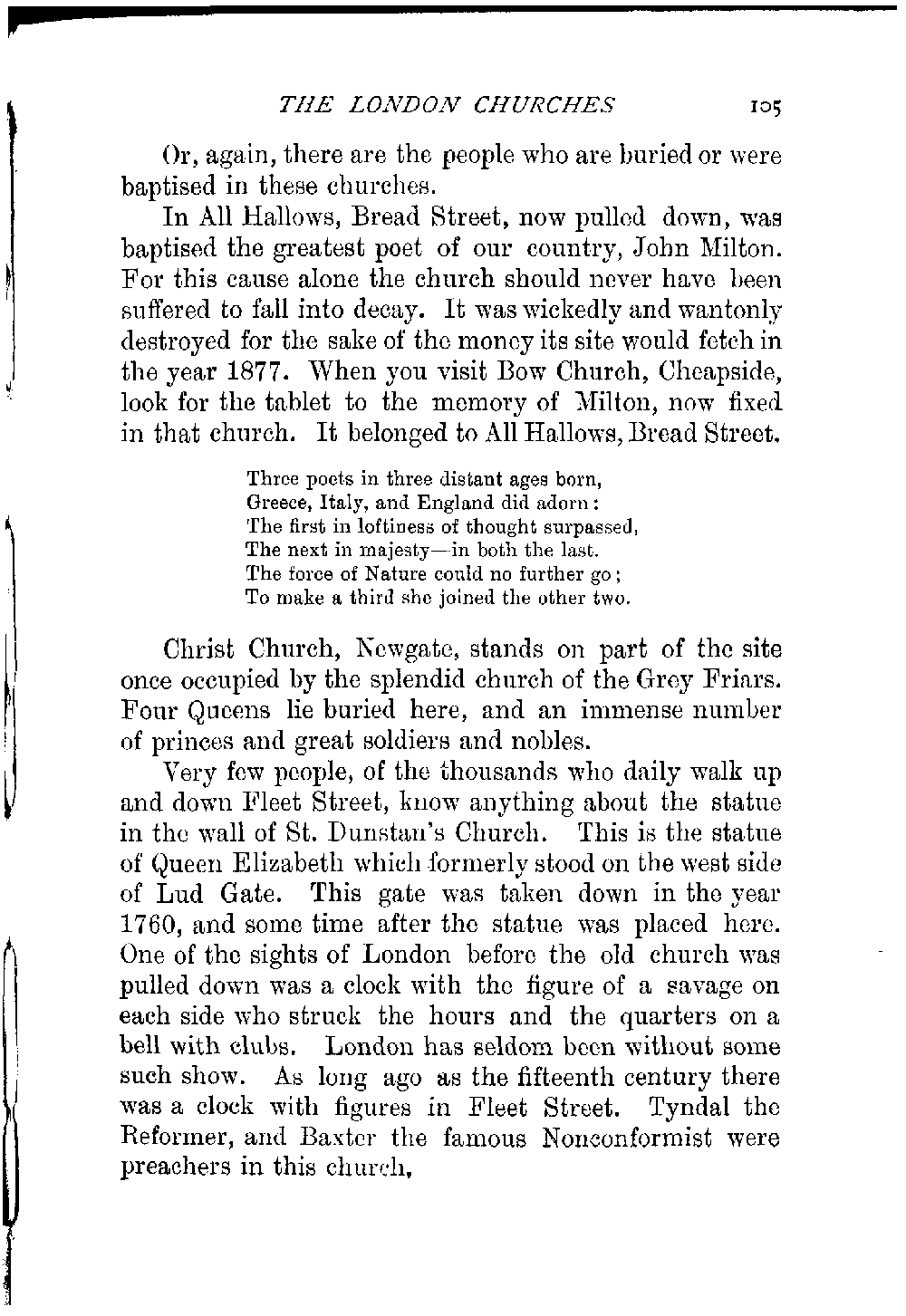 THE LONDON CHURCHES 105

Or, again, there are the people who are buried or were baptised in these churches.

In All Hallows, Bread Street, now pulled down, was baptised the greatest poet of our country, John Milton. For this cause alone the church should never have been suffered to fall into decay. It was wickedly and wantonly destroyed for the sake of the money its site would fetch in the year 1877. When you visit Bow Church, Cheapside, look for the tablet to the memory of Milton, now fixed in that church. It belonged to All Hallows, Bread Street.

Three poets in three distant ages born,
Greece, Italy, and England did adorn:
The first in loftiness of thought surpassed,
The next in majesty—in both the last.
The force of Nature could no further go;
To make a third she joined the other two.

Christ Church, Newgate, stands on part of the site once occupied by the splendid church of the Grey Friars. Four Queens lie buried here, and an immense number of princes and great soldiers and nobles.

Very few people, of the thousands who daily walk up and down Fleet Street, know anything about the statue in the wall of St. Dunstan's Church. This is the statue of Queen Elizabeth which formerly stood on the west side of Lud Gate. This gate was taken down in the year 1760, and some time after the statue was placed here. One of the sights of London before the old church was pulled down was a clock with the figure of a savage on each side who struck the hours and the quarters on a bell with clubs. London has seldom been without some such show. As long ago as the fifteenth century there was a clock with figures in Fleet Street. Tyndal the Reformer, and Baxter the famous Nonconformist were preachers in this church.